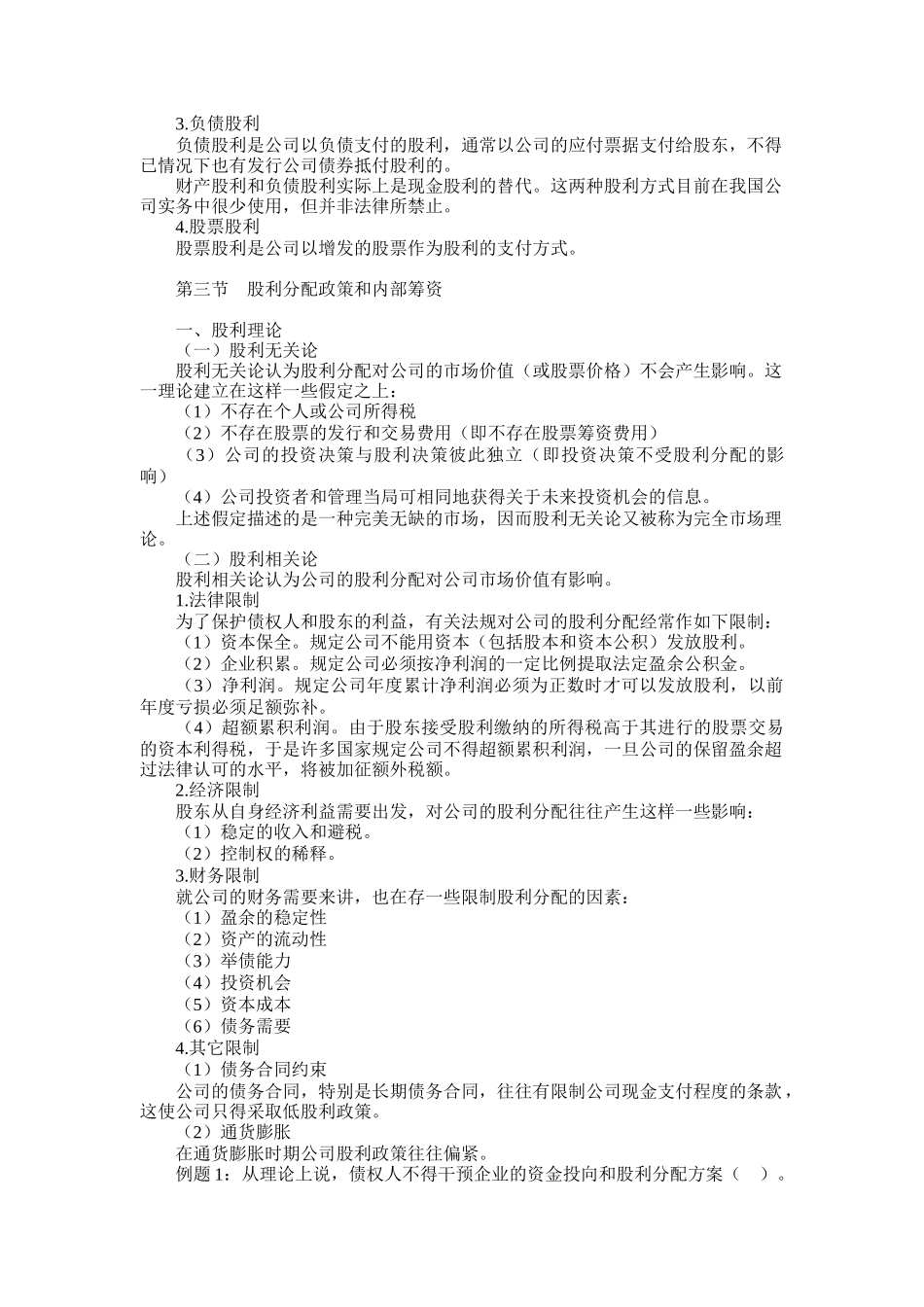 3.负债股利

负债股利是公司以负债支付的股利，通常以公司的应付票据支付给股东，不得已情况下也有发行公司债券抵付股利的。

财产股利和负债股利实际上是现金股利的替代。这两种股利方式目前在我国公司实务中很少使用，但并非法律所禁止。

4.股票股利

股票股利是公司以增发的股票作为股利的支付方式。

第三节　股利分配政策和内部筹资

一、股利理论

（一）股利无关论

股利无关论认为股利分配对公司的市场价值（或股票价格）不会产生影响。这一理论建立在这样一些假定之上：

（1）不存在个人或公司所得税

（2）不存在股票的发行和交易费用（即不存在股票筹资费用）

（3）公司的投资决策与股利决策彼此独立（即投资决策不受股利分配的影响）

（4）公司投资者和管理当局可相同地获得关于未来投资机会的信息。

上述假定描述的是一种完美无缺的市场，因而股利无关论又被称为完全市场理论。

（二）股利相关论

股利相关论认为公司的股利分配对公司市场价值有影响。

1.法律限制

为了保护债权人和股东的利益，有关法规对公司的股利分配经常作如下限制：

（1）资本保全。规定公司不能用资本（包括股本和资本公积）发放股利。

（2）企业积累。规定公司必须按净利润的一定比例提取法定盈余公积金。

（3）净利润。规定公司年度累计净利润必须为正数时才可以发放股利，以前年度亏损必须足额弥补。

（4）超额累积利润。由于股东接受股利缴纳的所得税高于其进行的股票交易的资本利得税，于是许多国家规定公司不得超额累积利润，一旦公司的保留盈余超过法律认可的水平，将被加征额外税额。

2.经济限制

股东从自身经济利益需要出发，对公司的股利分配往往产生这样一些影响：

（1）稳定的收入和避税。

（2）控制权的稀释。

3.财务限制

就公司的财务需要来讲，也在存一些限制股利分配的因素：

（1）盈余的稳定性

（2）资产的流动性

（3）举债能力

（4）投资机会

（5）资本成本

（6）债务需要

4.其它限制

（1）债务合同约束

公司的债务合同，特别是长期债务合同，往往有限制公司现金支付程度的条款，这使公司只得采取低股利政策。

（2）通货膨胀

在通货膨胀时期公司股利政策往往偏紧。

例题 1：从理论上说，债权人不得干预企业的资金投向和股利分配方案（　）。